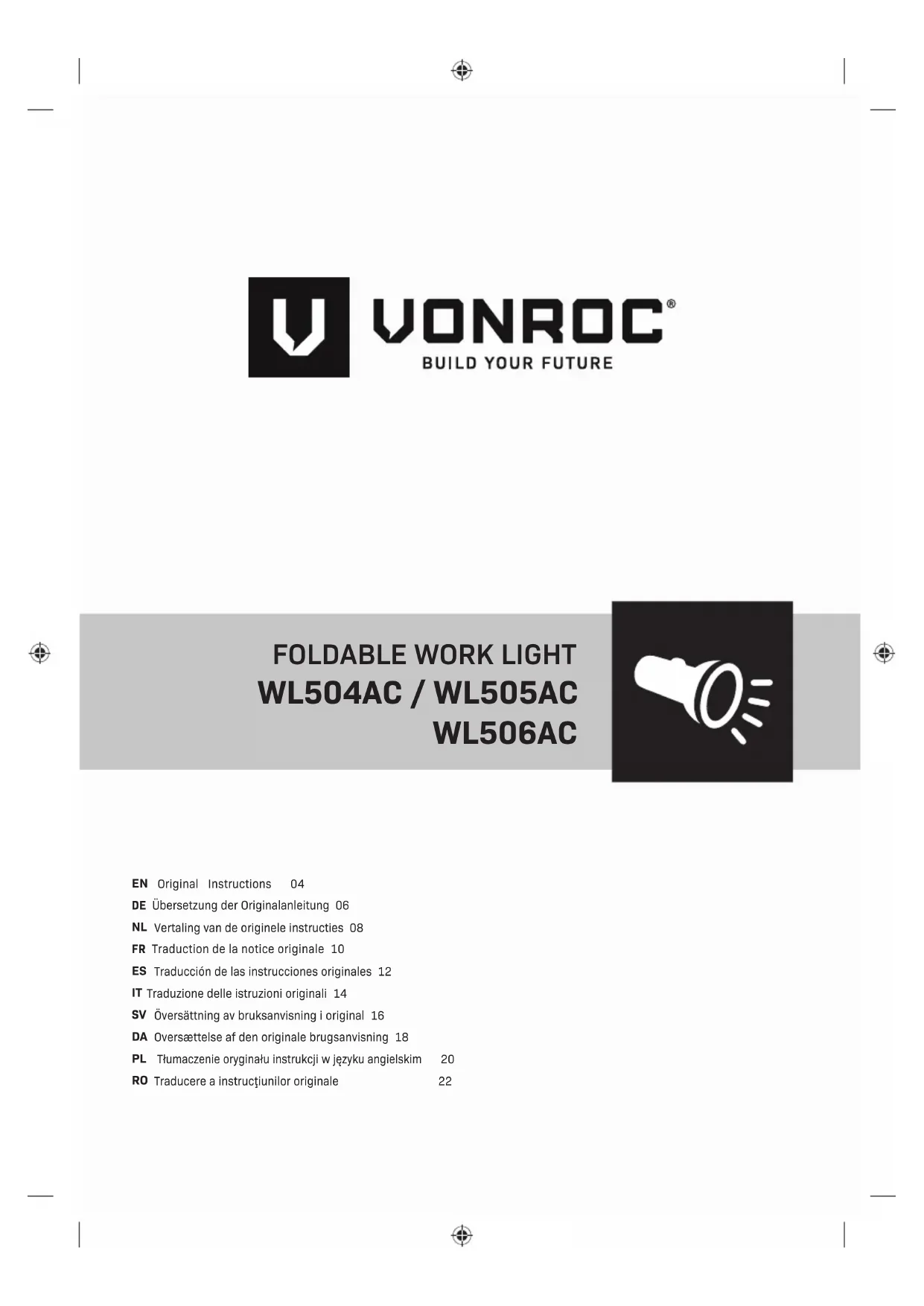 VONROC®
BUILD YOUR FUTURE

FOLDABLE WORK LIGHT
WL504AC / WL505AC
WL506AC

EN Original Instructions 04
DE Übersetzung der Originalanleitung 06
NL Vertaling van de originele instructies 08
FR Traduction de la notice originale 10
ES Traducción de las instrucciones originales 12
IT Traduzione delle istruzioni originali 14
SV Översättning av bruksanvisning i original 16
DA Oversættelse af den originale brugsanvisning 18
PL Tłumaczenie oryginału instrukcji w języku angielskim 20
RO Traducere a instrucţiunilor originale 22